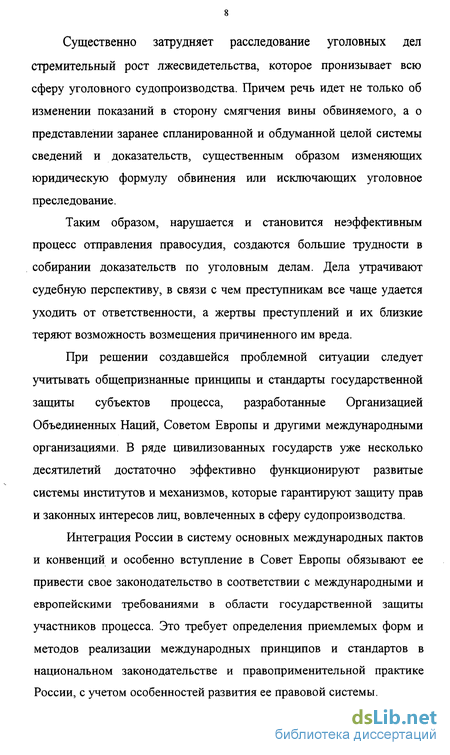 8

Существенно затрудняет расследование уголовных дел стремительный рост лжесвидетельства, которое пронизывает всю сферу уголовного судопроизводства. Причем речь идет не только об изменении показаний в сторону смягчения вины обвиняемого, а о представлении заранее спланированной и обдуманной целой системы сведений и доказательств, существенным образом изменяющих юридическую формулу обвинения или исключающих уголовное преследование.

Таким образом, нарушается и становится неэффективным процесс отправления правосудия, создаются большие трудности в собирании доказательств по уголовным делам. Дела утрачивают судебную перспективу, в связи с чем преступникам все чаще удается уходить от ответственности, а жертвы преступлений и их близкие теряют возможность возмещения причиненного им вреда.

При решении создавшейся проблемной ситуации следует учитывать общепризнанные принципы и стандарты государственной защиты субъектов процесса, разработанные Организацией Объединенных Наций, Советом Европы и другими международными организациями. В ряде цивилизованных государств уже несколько десятилетий достаточно эффективно функционируют развитые системы институтов и механизмов, которые гарантируют защиту прав и законных интересов лиц, вовлеченных в сферу судопроизводства.

Интеграция России в систему основных международных пактов и конвенций и особенно вступление в Совет Европы обязывают ее привести свое законодательство в соответствии с международными и европейскими требованиями в области государственной защиты участников процесса. Это требует определения приемлемых форм и методов реализации международных принципов и стандартов в национальном законодательстве и правоприменительной практике России, с учетом особенностей развития ее правовой системы.

dsLib.net
библиотека диссертаций